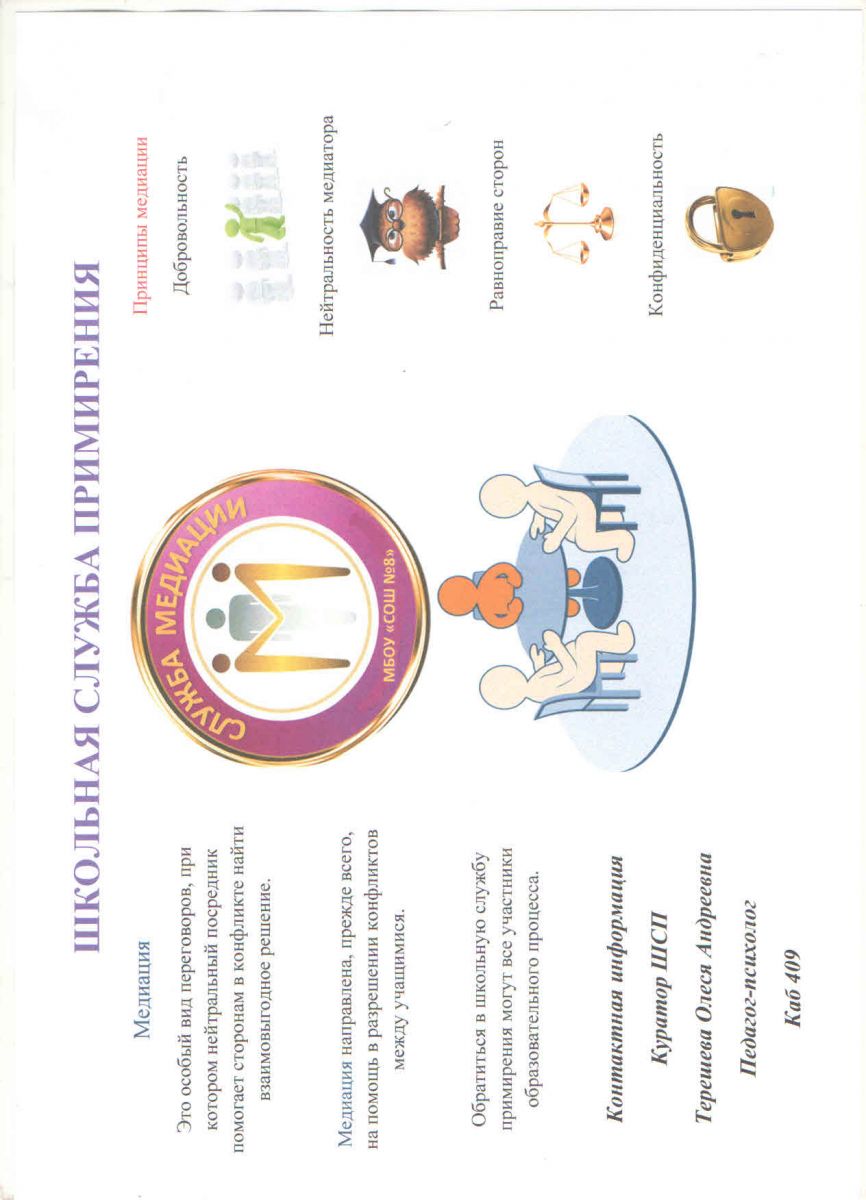 ШКОЛЬНАЯ СЛУЖБА ПРИМИРЕНИЯ

Медиация

Это особый вид переговоров, при котором нейтральный посредник помогает сторонам в конфликте найти взаимовыгодное решение.

Медиация направлена, прежде всего, на помощь в разрешении конфликтов между учащимися.

Обратиться в школьную службу примирения могут все участники образовательного процесса.

Контактная информация

Куратор ШСП

Терешева Олеся Андреевна

Педагог-психолог

Каб 409

СЛУЖБА МЕДИАЦИИ

МБОУ «СОШ №8»

Принципы медиации

Добровольность

Нейтральность медиатора

Равноправие сторон

Конфиденциальность